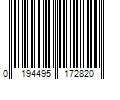 0 194495 172820